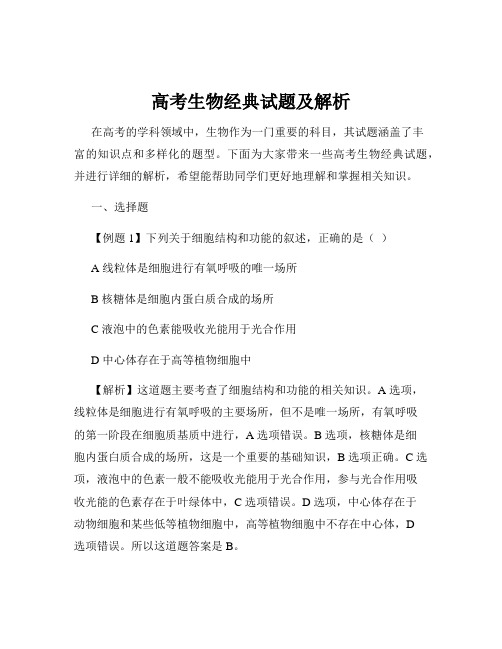 高考生物经典试题及解析

在高考的学科领域中，生物作为一门重要的科目，其试题涵盖了丰富的知识点和多样化的题型。下面为大家带来一些高考生物经典试题，并进行详细的解析，希望能帮助同学们更好地理解和掌握相关知识。

一、选择题

【例题 1】下列关于细胞结构和功能的叙述，正确的是（ ）

A 线粒体是细胞进行有氧呼吸的唯一场所

B 核糖体是细胞内蛋白质合成的场所

C 液泡中的色素能吸收光能用于光合作用

D 中心体存在于高等植物细胞中

【解析】这道题主要考查了细胞结构和功能的相关知识。A 选项，线粒体是细胞进行有氧呼吸的主要场所，但不是唯一场所，有氧呼吸的第一阶段在细胞质基质中进行，A 选项错误。B 选项，核糖体是细胞内蛋白质合成的场所，这是一个重要的基础知识，B 选项正确。C 选项，液泡中的色素一般不能吸收光能用于光合作用，参与光合作用吸收光能的色素存在于叶绿体中，C 选项错误。D 选项，中心体存在于动物细胞和某些低等植物细胞中，高等植物细胞中不存在中心体，D 选项错误。所以这道题答案是 B。